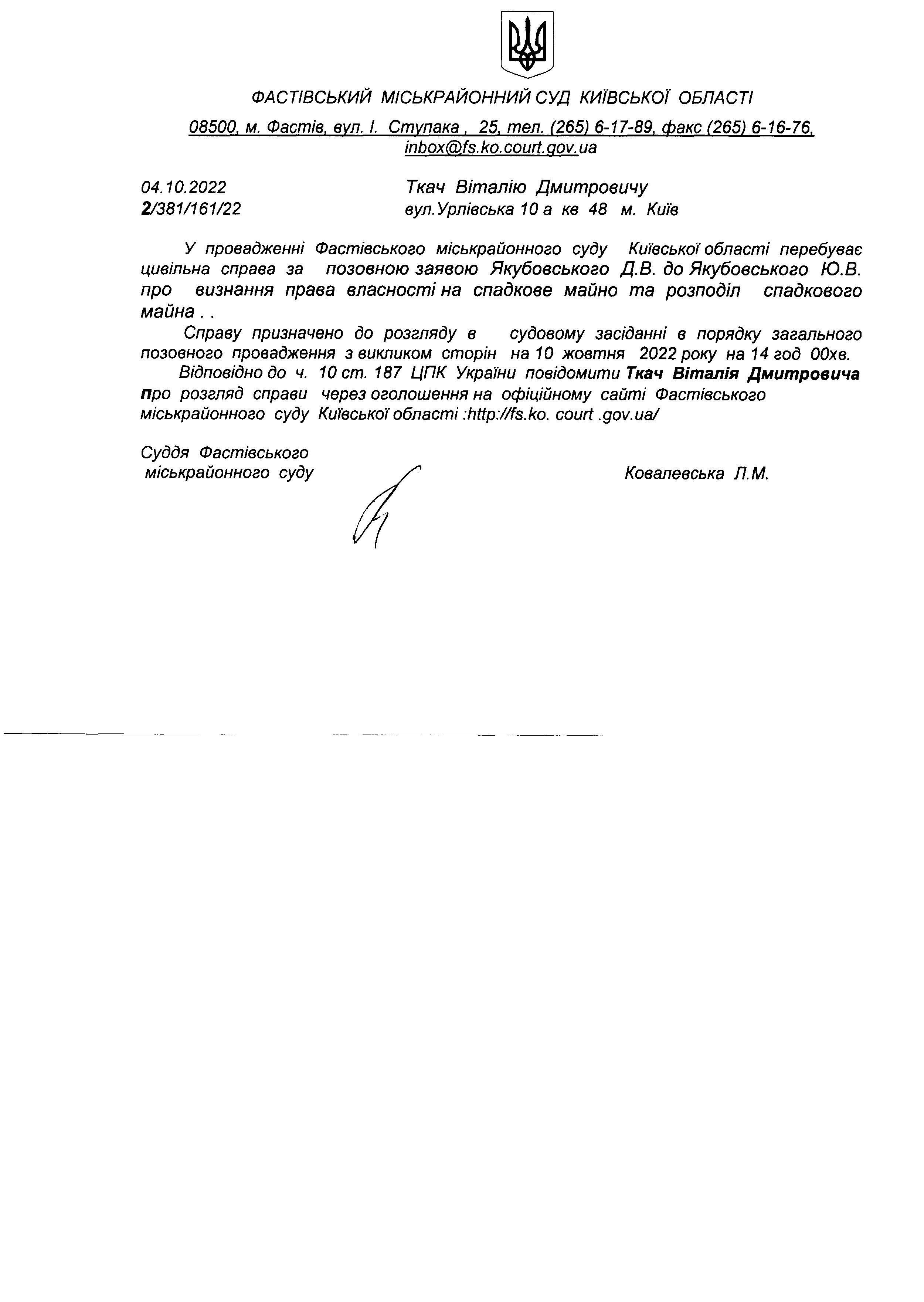 ФАСТІВСЬКИЙ МІСЬКРАЙОННИЙ СУД КИЇВСЬКОЇ ОБЛАСТІ

08500, м. Фастів, вул. І. Ступака , 25, тел. (265) 6-17-89, факс (265) 6-16-76, inbox@fs.ko.court.gov.ua

04.10.2022
2/381/161/22

Ткач Віталію Дмитровичу
вул.Урлівська 10 а кв 48 м. Київ

У провадженні Фастівського міськрайонного суду Київської області перебуває цивільна справа за позовною заявою Якубовського Д.В. до Якубовського Ю.В. про визнання права власності на спадкове майно та розподіл спадкового майна . .

Справу призначено до розгляду в судовому засіданні в порядку загального позовного провадження з викликом сторін на 10 жовтня 2022 року на 14 год 00хв.

Відповідно до ч. 10 ст. 187 ЦПК України повідомити Ткач Віталія Дмитровича про розгляд справи через оголошення на офіційному сайті Фастівського міськрайонного суду Київської області :http://fs.ko. court .gov.ua/

Суддя Фастівського
міськрайонного суду

Ковалевська Л.М.